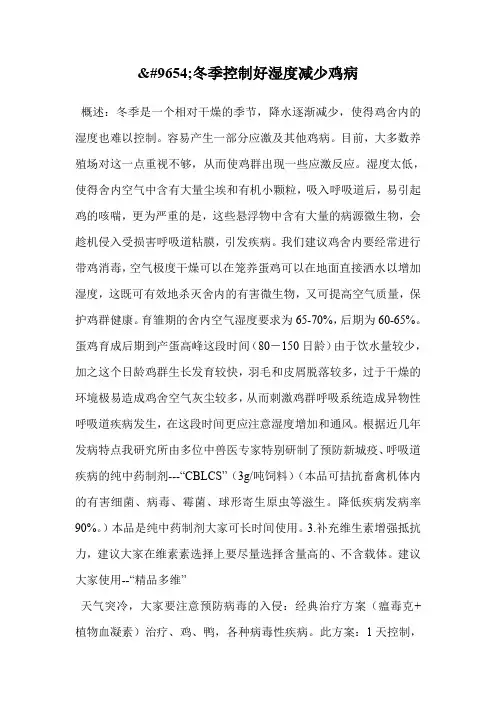 &#9654;冬季控制好湿度减少鸡病

概述：冬季是一个相对干燥的季节，降水逐渐减少，使得鸡舍内的湿度也难以控制。容易产生一部分应激及其他鸡病。目前，大多数养殖场对这一点重视不够，从而使鸡群出现一些应激反应。湿度太低，使得舍内空气中含有大量尘埃和有机小颗粒，吸入呼吸道后，易引起鸡的咳喘，更为严重的是，这些悬浮物中含有大量的病源微生物，会趁机侵入受损害呼吸道粘膜，引发疾病。我们建议鸡舍内要经常进行带鸡消毒，空气极度干燥可以在笼养蛋鸡可以在地面直接洒水以增加湿度，这既可有效地杀灭舍内的有害微生物，又可提高空气质量，保护鸡群健康。育雏期的舍内空气湿度要求为65-70%，后期为60-65%。蛋鸡育成后期到产蛋高峰这段时间（80－150日龄）由于饮水量较少，加之这个日龄鸡群生长发育较快，羽毛和皮屑脱落较多，过于干燥的环境极易造成鸡舍空气灰尘较多，从而刺激鸡群呼吸系统造成异物性呼吸道疾病发生，在这段时间更应注意湿度增加和通风。根据近几年发病特点我研究所由多位中兽医专家特别研制了预防新城疫、呼吸道疾病的纯中药制剂---“CBLCS”（3g/吨饲料）（本品可拮抗畜禽机体内的有害细菌、病毒、霉菌、球形寄生原虫等滋生。降低疾病发病率90%。）本品是纯中药制剂大家可长时间使用。3.补充维生素增强抵抗力，建议大家在维素素选择上要尽量选择含量高的、不含载体。建议大家使用--“精品多维”

天气突冷，大家要注意预防病毒的入侵：经典治疗方案（瘟毒克+植物血凝素）治疗、鸡、鸭，各种病毒性疾病。此方案：1天控制，